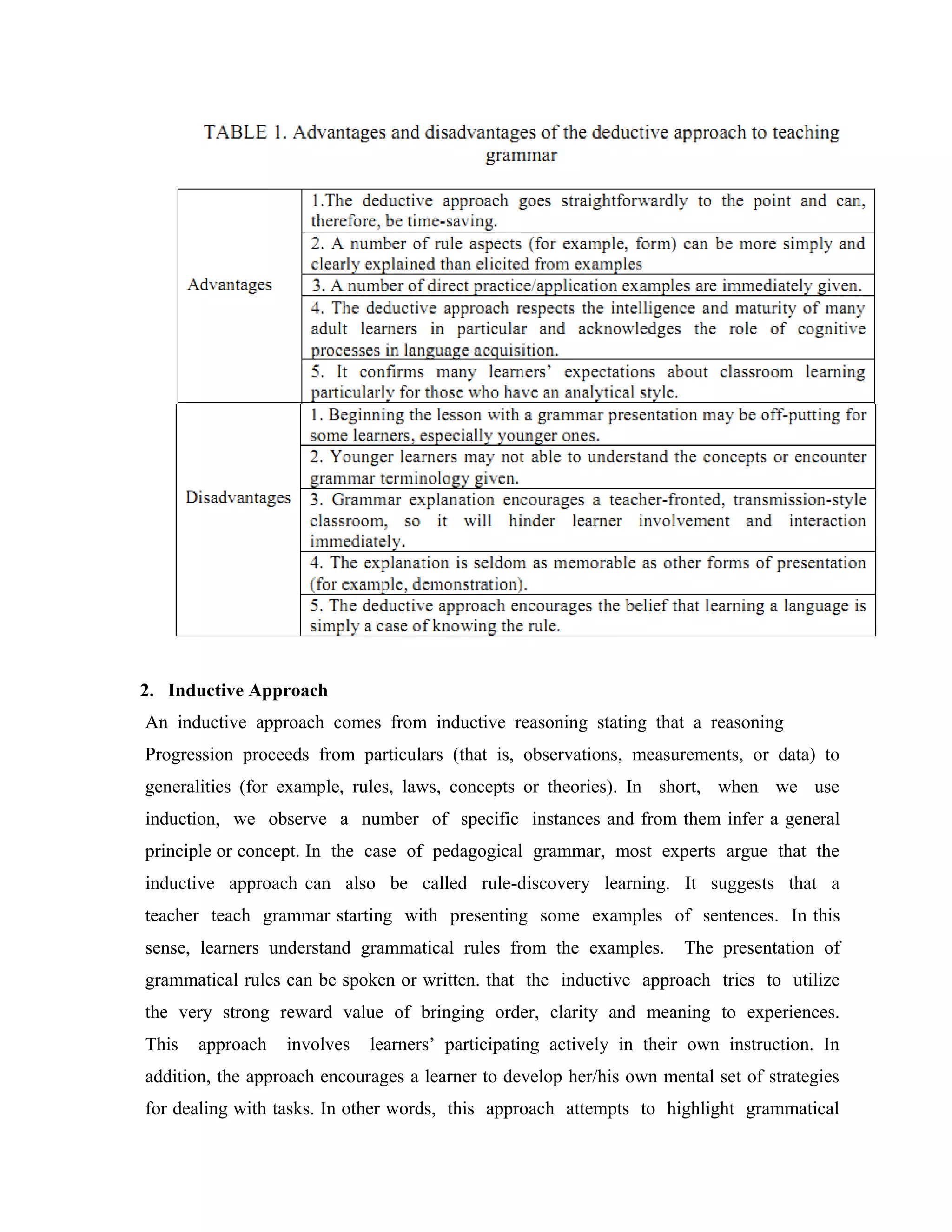 TABLE 1. Advantages and disadvantages of the deductive approach to teaching grammar

| | |
|---|---|
| Advantages | 1.The deductive approach goes straightforwardly to the point and can, therefore, be time-saving. |
| | 2. A number of rule aspects (for example, form) can be more simply and clearly explained than elicited from examples |
| | 3. A number of direct practice/application examples are immediately given. |
| | 4. The deductive approach respects the intelligence and maturity of many adult learners in particular and acknowledges the role of cognitive processes in language acquisition. |
| | 5. It confirms many learners' expectations about classroom learning particularly for those who have an analytical style. |
| Disadvantages | 1. Beginning the lesson with a grammar presentation may be off-putting for some learners, especially younger ones. |
| | 2. Younger learners may not able to understand the concepts or encounter grammar terminology given. |
| | 3. Grammar explanation encourages a teacher-fronted, transmission-style classroom, so it will hinder learner involvement and interaction immediately. |
| | 4. The explanation is seldom as memorable as other forms of presentation (for example, demonstration). |
| | 5. The deductive approach encourages the belief that learning a language is simply a case of knowing the rule. |

2. Inductive Approach

An inductive approach comes from inductive reasoning stating that a reasoning Progression proceeds from particulars (that is, observations, measurements, or data) to generalities (for example, rules, laws, concepts or theories). In short, when we use induction, we observe a number of specific instances and from them infer a general principle or concept. In the case of pedagogical grammar, most experts argue that the inductive approach can also be called rule-discovery learning. It suggests that a teacher teach grammar starting with presenting some examples of sentences. In this sense, learners understand grammatical rules from the examples. The presentation of grammatical rules can be spoken or written. that the inductive approach tries to utilize the very strong reward value of bringing order, clarity and meaning to experiences. This approach involves learners' participating actively in their own instruction. In addition, the approach encourages a learner to develop her/his own mental set of strategies for dealing with tasks. In other words, this approach attempts to highlight grammatical